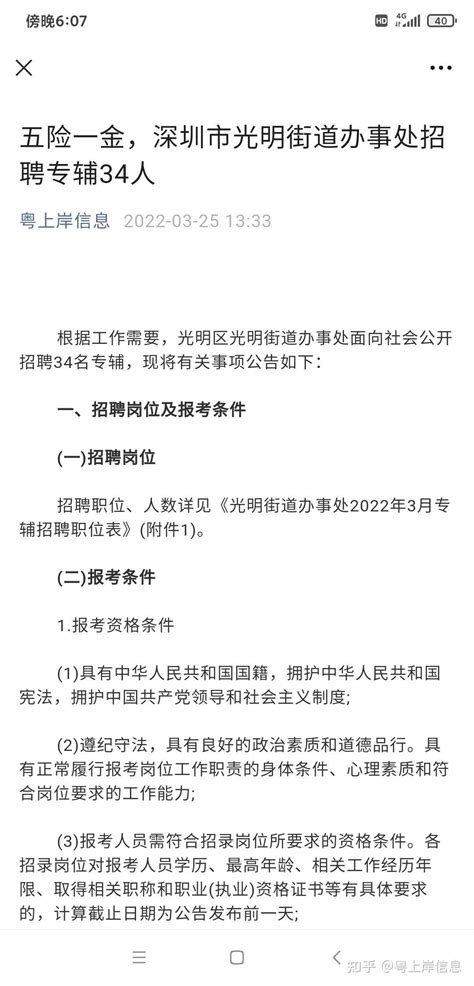 傍晚6:07

HD 4G 40

五险一金，深圳市光明街道办事处招聘专辅34人

粤上岸信息 2022-03-25 13:33

根据工作需要，光明区光明街道办事处面向社会公开招聘34名专辅，现将有关事项公告如下：

一、招聘岗位及报考条件

(一)招聘岗位

招聘职位、人数详见《光明街道办事处2022年3月专辅招聘职位表》(附件1)。

(二)报考条件

1.报考资格条件

(1)具有中华人民共和国国籍，拥护中华人民共和国宪法，拥护中国共产党领导和社会主义制度;

(2)遵纪守法，具有良好的政治素质和道德品行。具有正常履行报考岗位工作职责的身体条件、心理素质和符合岗位要求的工作能力;

(3)报考人员需符合招录岗位所要求的资格条件。各招录岗位对报考人员学历、最高年龄、相关工作经历年限、取得相关职称和职业(执业)资格证书等有具体要求的，计算截止日期为公告发布前一天;

知乎 @粤上岸信息